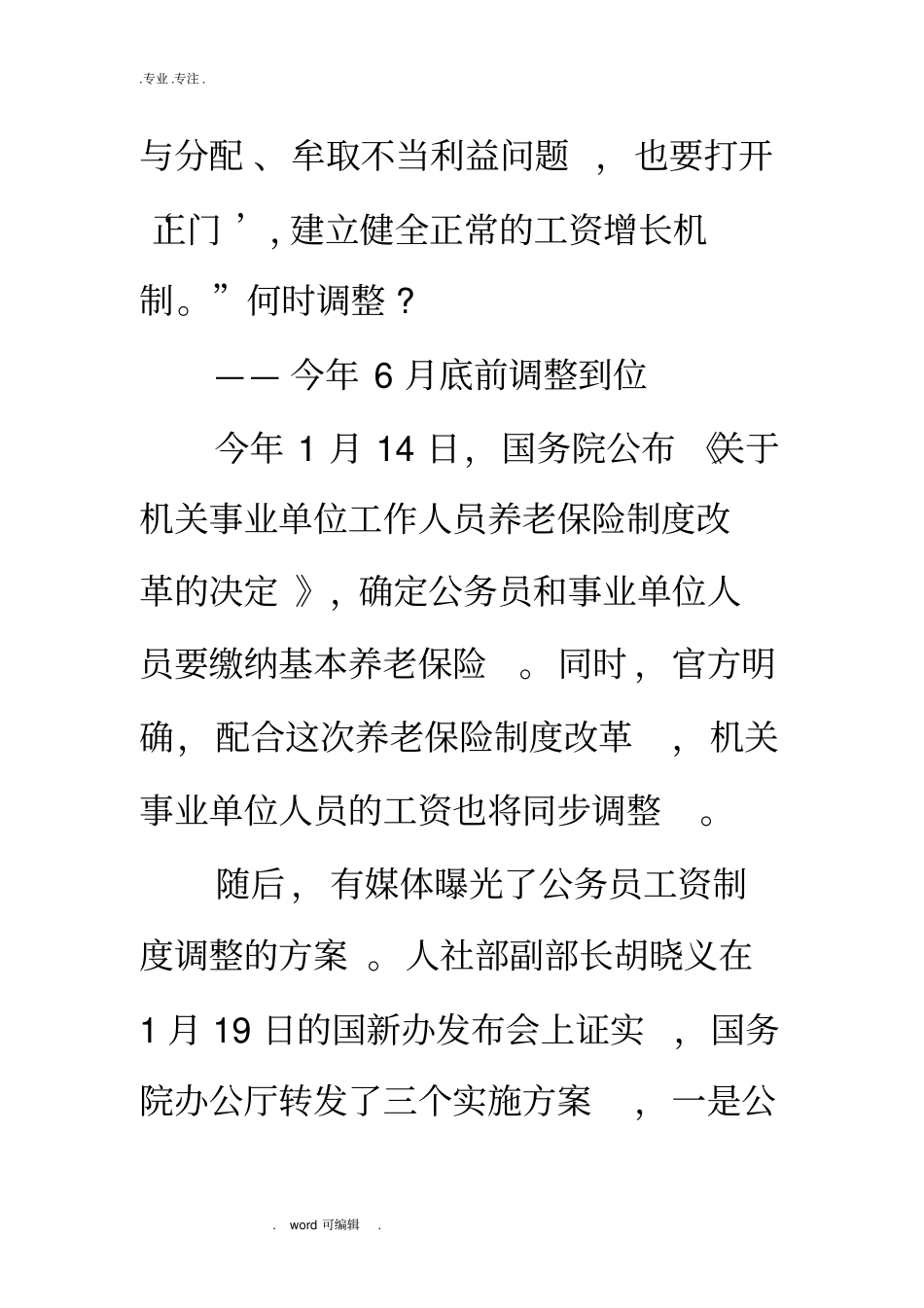 .专业.专注.

与分配、牟取不当利益问题，也要打开‘正门’，建立健全正常的工资增长机制。”何时调整？

——今年6月底前调整到位

今年1月14日，国务院公布《关于机关事业单位工作人员养老保险制度改革的决定》，确定公务员和事业单位人员要缴纳基本养老保险。同时，官方明确，配合这次养老保险制度改革，机关事业单位人员的工资也将同步调整。

随后，有媒体曝光了公务员工资制度调整的方案。人社部副部长胡晓义在1月19日的国新办发布会上证实，国务院办公厅转发了三个实施方案，一是公

. word 可编辑 .